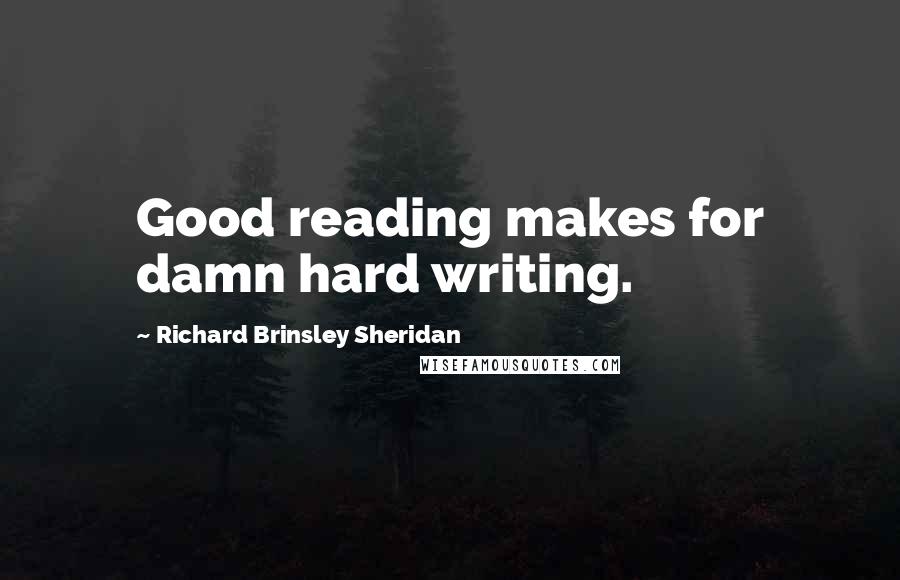 Good reading makes for damn hard writing.

~ Richard Brinsley Sheridan

WISEFAMOUSQUOTES.COM